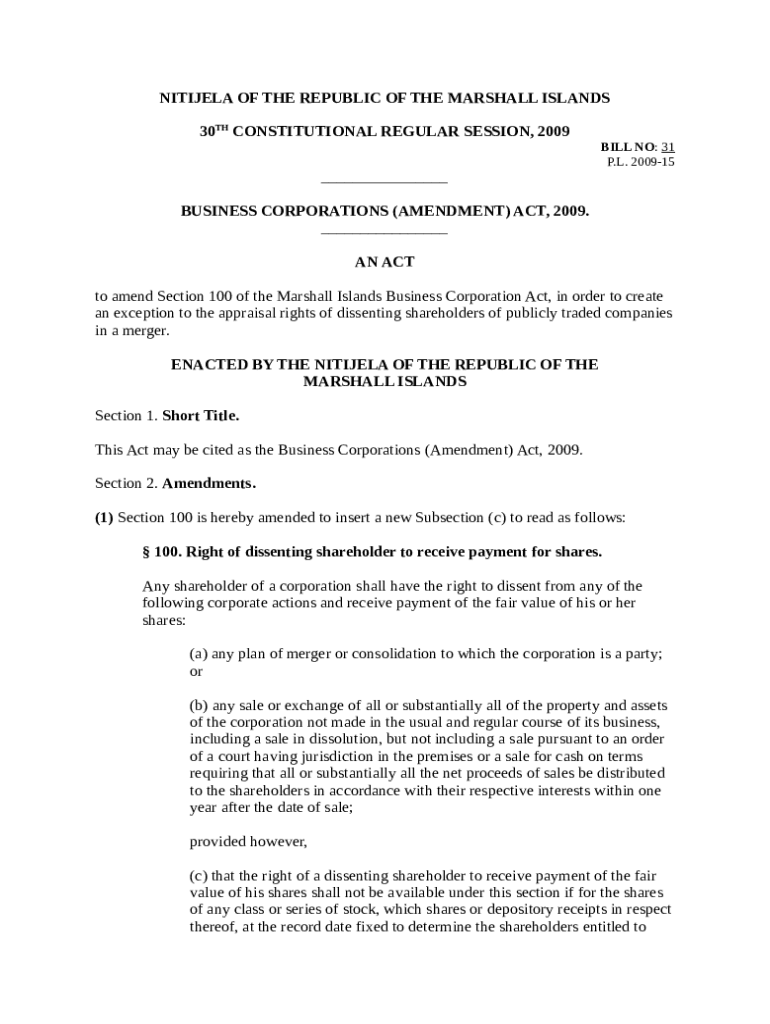 NITIJELA OF THE REPUBLIC OF THE MARSHALL ISLANDS

30$^{TH}$ CONSTITUTIONAL REGULAR SESSION, 2009

BILL NO: 31
P.L. 2009-15

BUSINESS CORPORATIONS (AMENDMENT) ACT, 2009.

AN ACT

to amend Section 100 of the Marshall Islands Business Corporation Act, in order to create an exception to the appraisal rights of dissenting shareholders of publicly traded companies in a merger.

ENACTED BY THE NITIJELA OF THE REPUBLIC OF THE MARSHALL ISLANDS

Section 1. Short Title.

This Act may be cited as the Business Corporations (Amendment) Act, 2009.

Section 2. Amendments.

(1) Section 100 is hereby amended to insert a new Subsection (c) to read as follows:

§ 100. Right of dissenting shareholder to receive payment for shares.

Any shareholder of a corporation shall have the right to dissent from any of the following corporate actions and receive payment of the fair value of his or her shares:

(a) any plan of merger or consolidation to which the corporation is a party; or

(b) any sale or exchange of all or substantially all of the property and assets of the corporation not made in the usual and regular course of its business, including a sale in dissolution, but not including a sale pursuant to an order of a court having jurisdiction in the premises or a sale for cash on terms requiring that all or substantially all the net proceeds of sales be distributed to the shareholders in accordance with their respective interests within one year after the date of sale;

provided however,

(c) that the right of a dissenting shareholder to receive payment of the fair value of his shares shall not be available under this section if for the shares of any class or series of stock, which shares or depository receipts in respect thereof, at the record date fixed to determine the shareholders entitled to